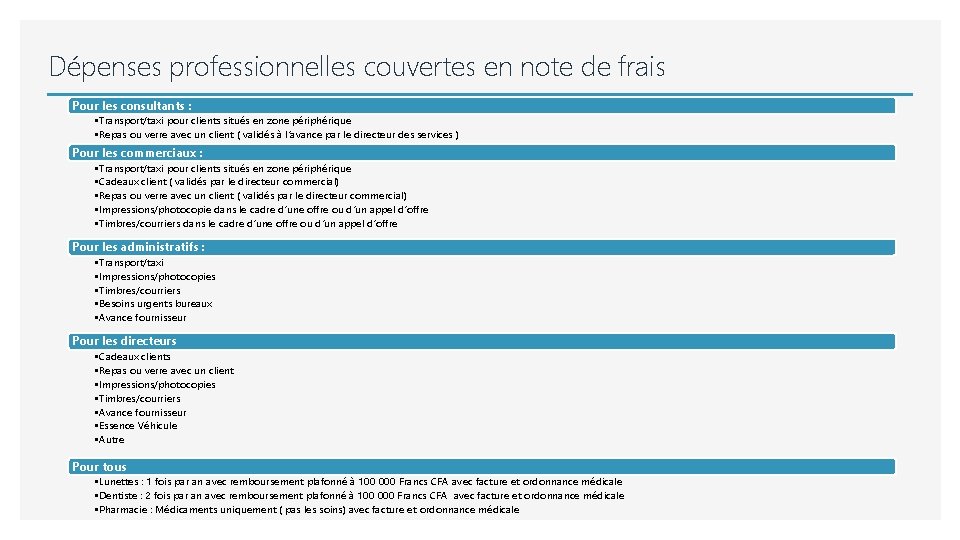 Dépenses professionnelles couvertes en note de frais

Pour les consultants :

▪Transport/taxi pour clients situés en zone périphérique
▪Repas ou verre avec un client ( validés à l'avance par le directeur des services )

Pour les commerciaux :

▪Transport/taxi pour clients situés en zone périphérique
▪Cadeaux client ( validés par le directeur commercial)
▪Repas ou verre avec un client ( validés par le directeur commercial)
▪Impressions/photocopie dans le cadre d'une offre ou d'un appel d'offre
▪Timbres/courriers dans le cadre d'une offre ou d'un appel d'offre

Pour les administratifs :

▪Transport/taxi
▪Impressions/photocopies
▪Timbres/courriers
▪Besoins urgents bureaux
▪Avance fournisseur

Pour les directeurs

▪Cadeaux clients
▪Repas ou verre avec un client
▪Impressions/photocopies
▪Timbres/courriers
▪Avance fournisseur
▪Essence Véhicule
▪Autre

Pour tous

▪Lunettes : 1 fois par an avec remboursement plafonné à 100 000 Francs CFA avec facture et ordonnance médicale
▪Dentiste : 2 fois par an avec remboursement plafonné à 100 000 Francs CFA avec facture et ordonnance médicale
▪Pharmacie : Médicaments uniquement ( pas les soins) avec facture et ordonnance médicale